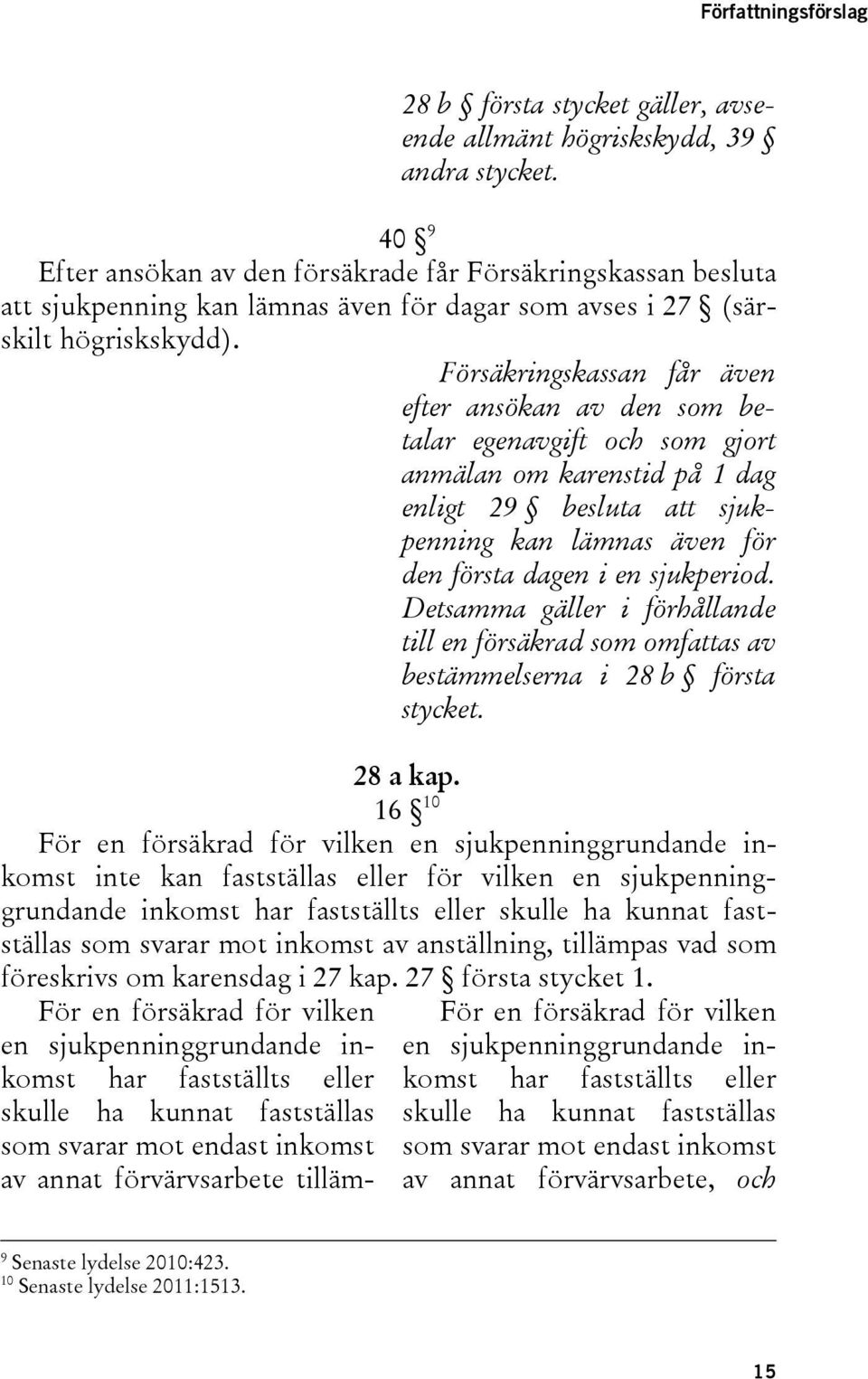 Författningsförslag

28 b § första stycket gäller, avseende allmänt högriskskydd, 39 § andra stycket.

40 § $^{9}$
Efter ansökan av den försäkrade får Försäkringskassan besluta att sjukpenning kan lämnas även för dagar som avses i 27 § (särskilt högriskskydd).

Försäkringskassan får även efter ansökan av den som betalar egenavgift och som gjort anmälan om karenstid på 1 dag enligt 29 § besluta att sjukpenning kan lämnas även för den första dagen i en sjukperiod. Detsamma gäller i förhållande till en försäkrad som omfattas av bestämmelserna i 28 b § första stycket.

28 a kap.
16 § $^{10}$
För en försäkrad för vilken en sjukpenninggrundande inkomst inte kan fastställas eller för vilken en sjukpenninggrundande inkomst har fastställts eller skulle ha kunnat fastställas som svarar mot inkomst av anställning, tillämpas vad som föreskrivs om karensdag i 27 kap. 27 § första stycket 1.

För en försäkrad för vilken en sjukpenninggrundande inkomst har fastställts eller skulle ha kunnat fastställas som svarar mot endast inkomst av annat förvärvsarbete tilläm-

För en försäkrad för vilken en sjukpenninggrundande inkomst har fastställts eller skulle ha kunnat fastställas som svarar mot endast inkomst av annat förvärvsarbete, och

$^{9}$ Senaste lydelse 2010:423.
$^{10}$ Senaste lydelse 2011:1513.

15